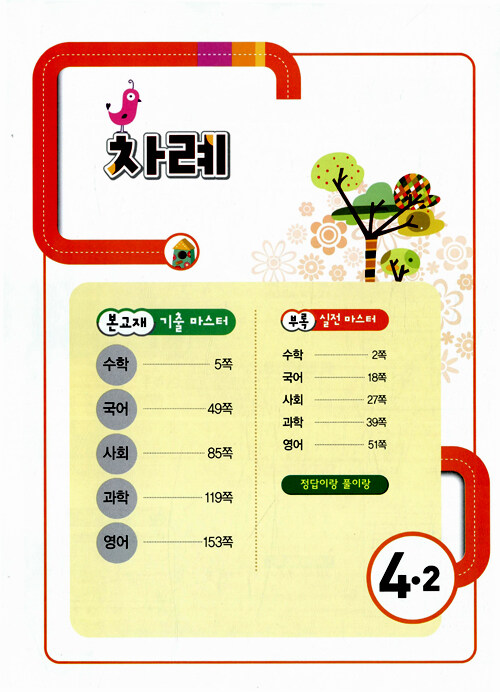 차례

본교재 기출 마스터

수학 5쪽
국어 49쪽
사회 85쪽
과학 119쪽
영어 153쪽

부록 실전 마스터

수학 2쪽
국어 18쪽
사회 27쪽
과학 39쪽
영어 51쪽

정답이랑 풀이랑

4·2